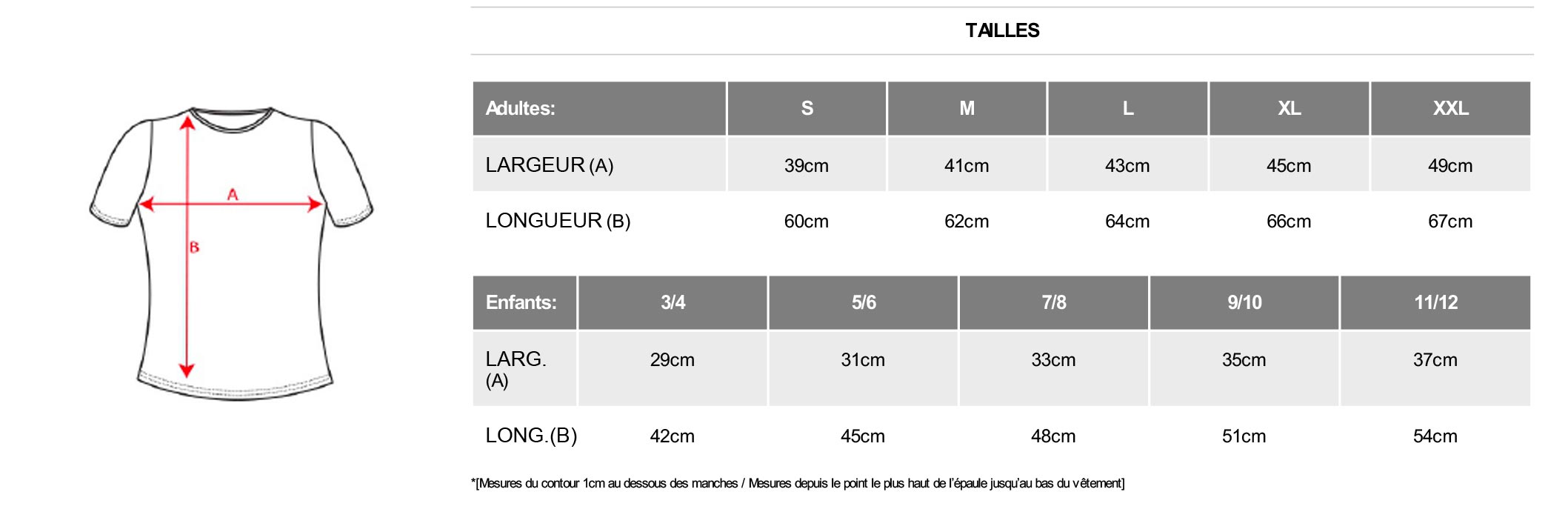 A

B

TAILLES

| Adultes: | S | M | L | XL | XXL |
|---|---|---|---|---|---|
| LARGEUR (A) | 39cm | 41cm | 43cm | 45cm | 49cm |
| LONGUEUR (B) | 60cm | 62cm | 64cm | 66cm | 67cm |

| Enfants: | 3/4 | 5/6 | 7/8 | 9/10 | 11/12 |
|---|---|---|---|---|---|
| LARG. (A) | 29cm | 31cm | 33cm | 35cm | 37cm |
| LONG.(B) | 42cm | 45cm | 48cm | 51cm | 54cm |

*[Mesures du contour 1cm au dessous des manches / Mesures depuis le point le plus haut de l'épaule jusqu'au bas du vêtement]